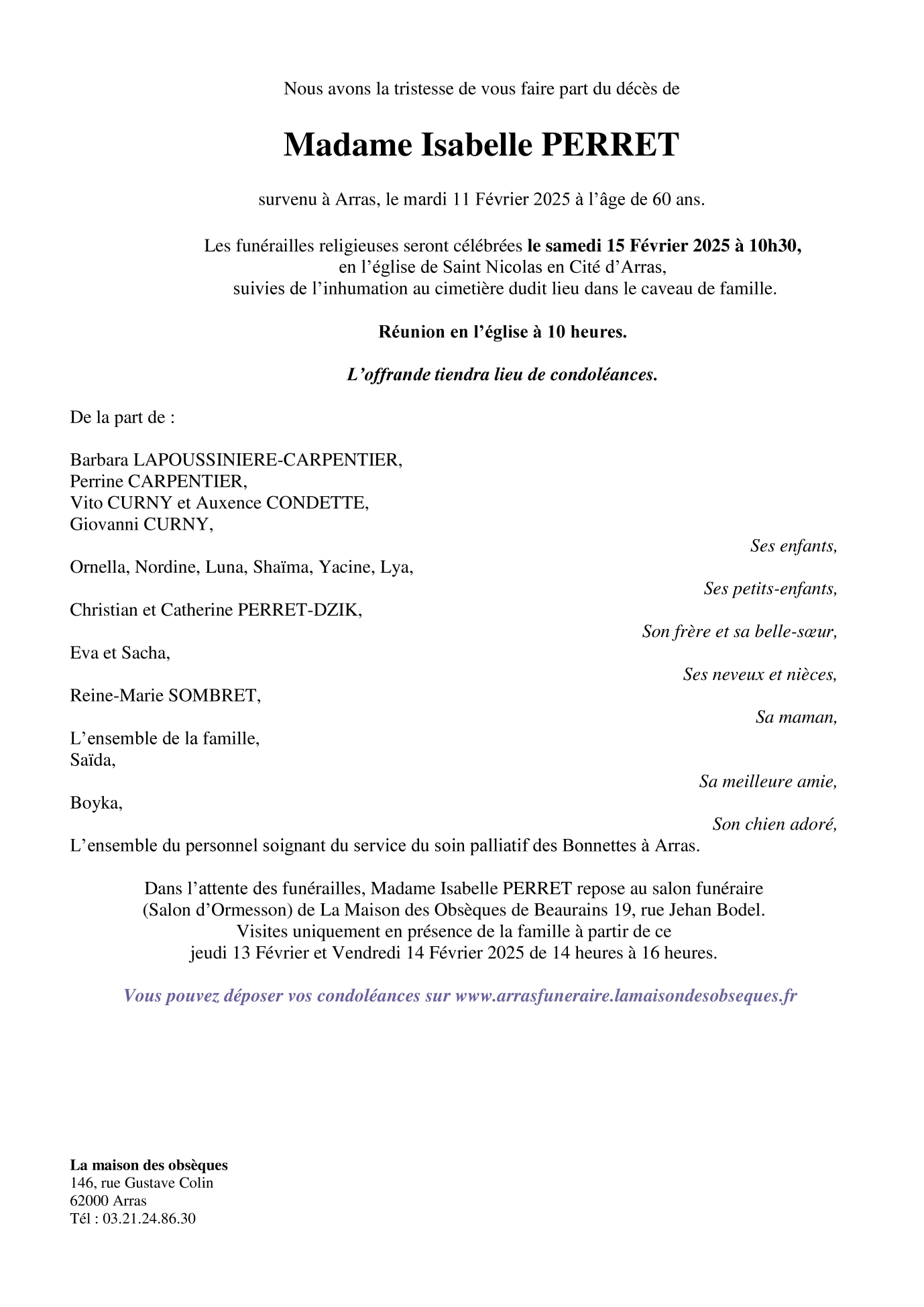 Nous avons la tristesse de vous faire part du décès de

Madame Isabelle PERRET

survenu à Arras, le mardi 11 Février 2025 à l’âge de 60 ans.

Les funérailles religieuses seront célébrées le samedi 15 Février 2025 à 10h30, en l’église de Saint Nicolas en Cité d’Arras, suivies de l’inhumation au cimetière dudit lieu dans le caveau de famille.

Réunion en l’église à 10 heures.

L’offrande tiendra lieu de condoléances.

De la part de :

Barbara LAPOUSSINIERE-CARPENTIER,
Perrine CARPENTIER,
Vito CURNY et Auxence CONDETTE,
Giovanni CURNY,

Ses enfants,

Ornella, Nordine, Luna, Shaïma, Yacine, Lya,

Ses petits-enfants,

Christian et Catherine PERRET-DZIK,

Son frère et sa belle-sœur,

Eva et Sacha,

Ses neveux et nièces,

Reine-Marie SOMBRET,

Sa maman,

L’ensemble de la famille,
Saïda,

Sa meilleure amie,

Boyka,

Son chien adoré,

L’ensemble du personnel soignant du service du soin palliatif des Bonnettes à Arras.

Dans l’attente des funérailles, Madame Isabelle PERRET repose au salon funéraire (Salon d’Ormesson) de La Maison des Obsèques de Beaurains 19, rue Jehan Bodel. Visites uniquement en présence de la famille à partir de ce jeudi 13 Février et Vendredi 14 Février 2025 de 14 heures à 16 heures.

Vous pouvez déposer vos condoléances sur www.arrasfuneraire.lamaisondesobseques.fr

La maison des obsèques
146, rue Gustave Colin
62000 Arras
Tél : 03.21.24.86.30